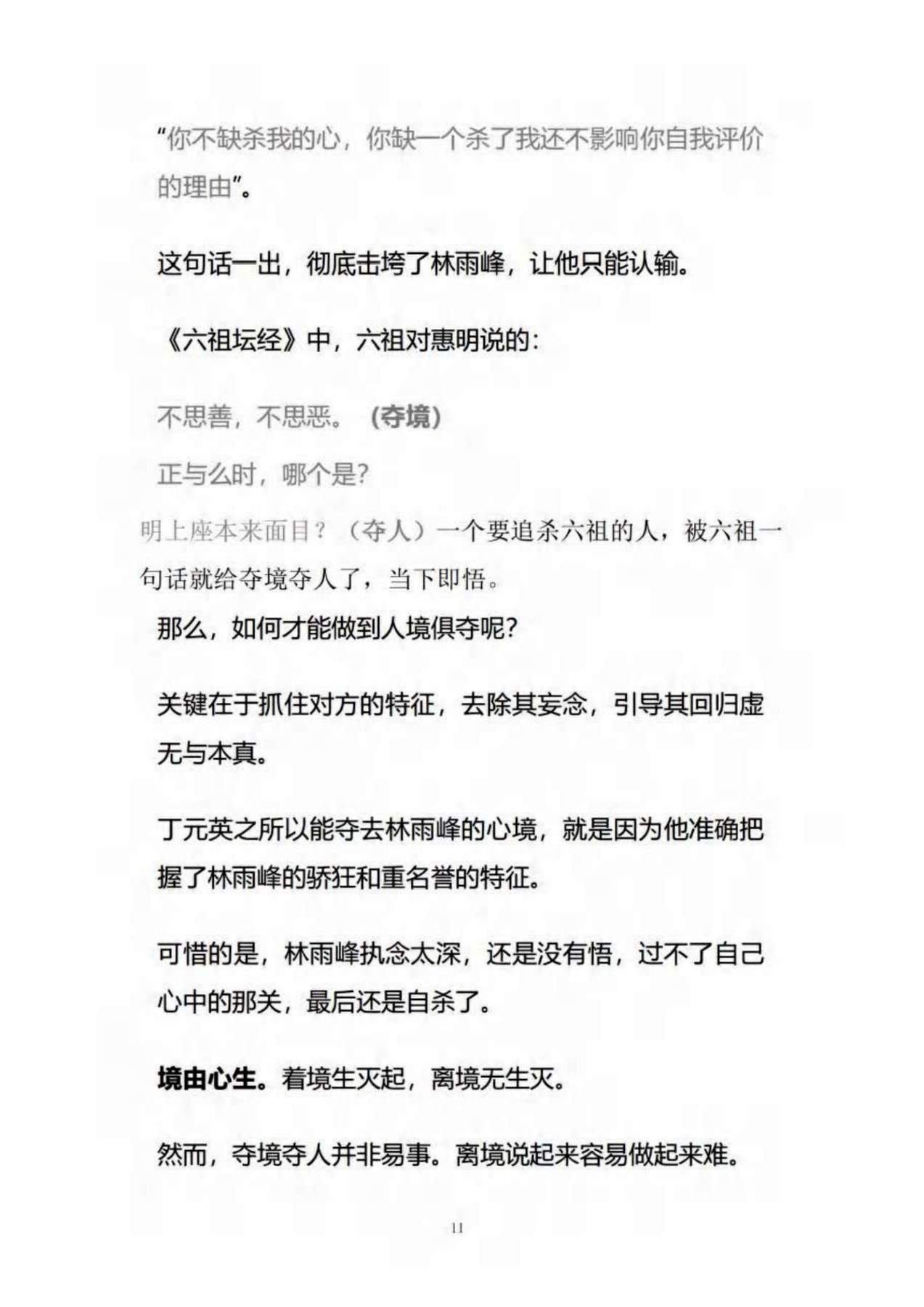 “你不缺杀我的心，你缺一个杀了我还不影响你自我评价的理由”。

这句话一出，彻底击垮了林雨峰，让他只能认输。

《六祖坛经》中，六祖对惠明说的：

不思善，不思恶。（夺境）

正与么时，哪个是？

明上座本来面目？（夺人）一个要追杀六祖的人，被六祖一句话就给夺境夺人了，当下即悟。

那么，如何才能做到人境俱夺呢？

关键在于抓住对方的特征，去除其妄念，引导其回归虚无与本真。

丁元英之所以能夺去林雨峰的心境，就是因为他准确把握了林雨峰的骄狂和重名誉的特征。

可惜的是，林雨峰执念太深，还是没有悟，过不了自己心中的那关，最后还是自杀了。

境由心生。着境生灭起，离境无生灭。

然而，夺境夺人并非易事。离境说起来容易做起来难。

11